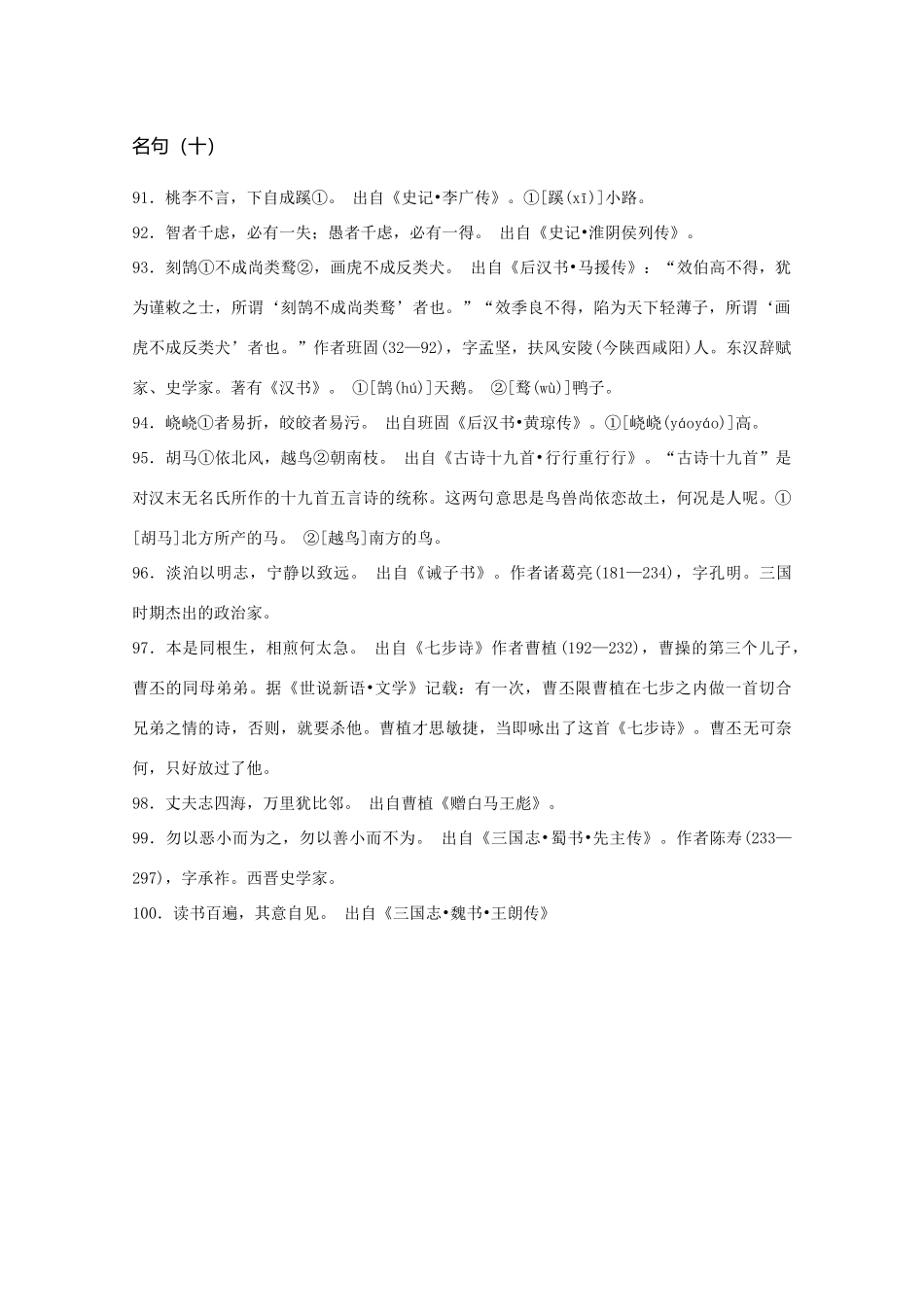 名句（十）

91．桃李不言，下自成蹊①。 出自《史记•李广传》。①[蹊(xī)]小路。

92．智者千虑，必有一失；愚者千虑，必有一得。 出自《史记•淮阴侯列传》。

93．刻鹄①不成尚类鹜②，画虎不成反类犬。 出自《后汉书•马援传》：“效伯高不得，犹为谨敕之士，所谓‘刻鹄不成尚类鹜’者也。”“效季良不得，陷为天下轻薄子，所谓‘画虎不成反类犬’者也。”作者班固(32—92)，字孟坚，扶风安陵(今陕西咸阳)人。东汉辞赋家、史学家。著有《汉书》。 ①[鹄(hú)]天鹅。 ②[鹜(wù)]鸭子。

94．峣峣①者易折，皎皎者易污。 出自班固《后汉书•黄琼传》。①[峣峣(yáoyáo)]高。

95．胡马①依北风，越鸟②朝南枝。 出自《古诗十九首•行行重行行》。“古诗十九首”是对汉末无名氏所作的十九首五言诗的统称。这两句意思是鸟兽尚依恋故土，何况是人呢。①[胡马]北方所产的马。 ②[越鸟]南方的鸟。

96．淡泊以明志，宁静以致远。 出自《诫子书》。作者诸葛亮(181—234)，字孔明。三国时期杰出的政治家。

97．本是同根生，相煎何太急。 出自《七步诗》作者曹植(192—232)，曹操的第三个儿子，曹丕的同母弟弟。据《世说新语•文学》记载：有一次，曹丕限曹植在七步之内做一首切合兄弟之情的诗，否则，就要杀他。曹植才思敏捷，当即咏出了这首《七步诗》。曹丕无可奈何，只好放过了他。

98．丈夫志四海，万里犹比邻。 出自曹植《赠白马王彪》。

99．勿以恶小而为之，勿以善小而不为。 出自《三国志•蜀书•先主传》。作者陈寿(233—297)，字承祚。西晋史学家。

100．读书百遍，其意自见。 出自《三国志•魏书•王朗传》